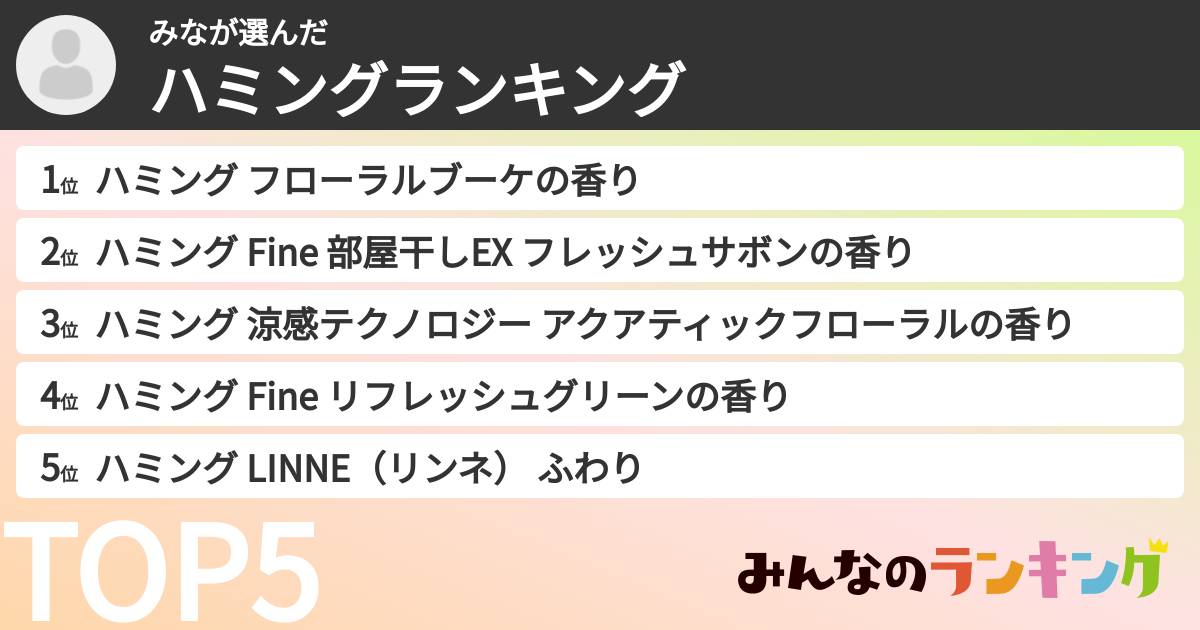 みなが選んだ
ハミングランキング

1位 ハミング フローラルブーケの香り
2位 ハミング Fine 部屋干しEX フレッシュサボンの香り
3位 ハミング 涼感テクノロジー アクアティックフローラルの香り
4位 ハミング Fine リフレッシュグリーンの香り
5位 ハミング LINNE（リンネ） ふわり

TOP5

みんなのランキング